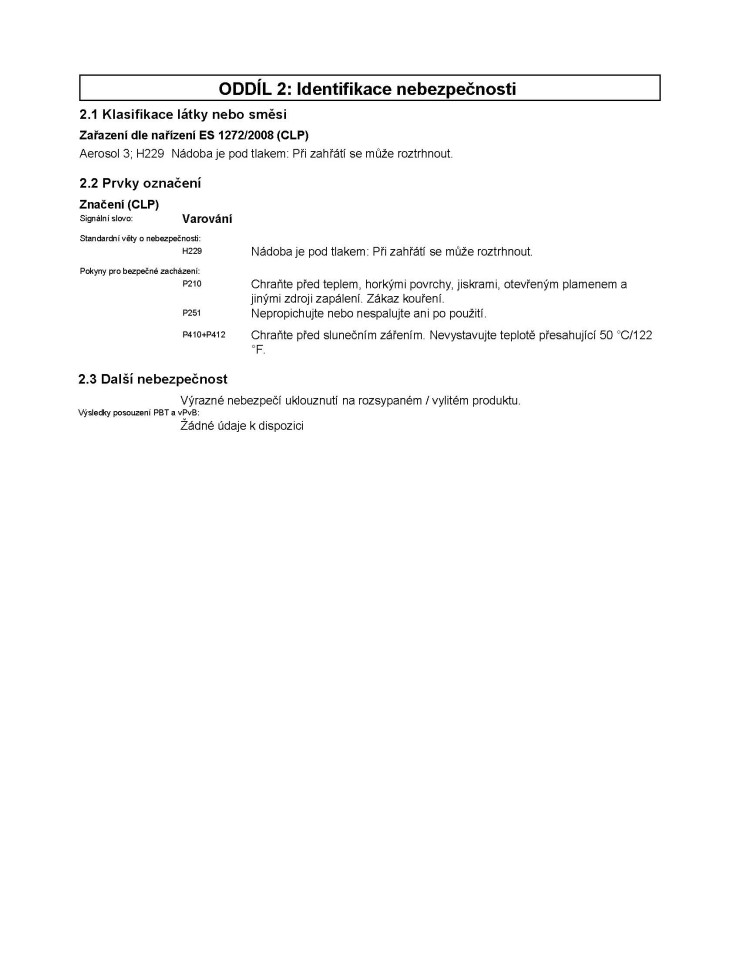 ODDÍL 2: Identifikace nebezpečnosti

2.1 Klasifikace látky nebo směsi

Zařazení dle nařízení ES 1272/2008 (CLP)

Aerosol 3; H229 Nádoba je pod tlakem: Při zahřátí se může roztrhnout.

2.2 Prvky označení

Značení (CLP)

Signální slovo: Varování

Standardní věty o nebezpečnosti:

H229 Nádoba je pod tlakem: Při zahřátí se může roztrhnout.

Pokyny pro bezpečné zacházení:

P210 Chraňte před teplem, horkými povrchy, jiskrami, otevřeným plamenem a jinými zdroji zapálení. Zákaz kouření.

P251 Nepropichujte nebo nespalujte ani po použití.

P410+P412 Chraňte před slunečním zářením. Nevystavujte teplotě přesahující 50 °C/122 °F.

2.3 Další nebezpečnost

Výrazné nebezpečí uklouznutí na rozsypaném / vylitém produktu.

Výsledky posouzení PBT a vPvB:

Žádné údaje k dispozici